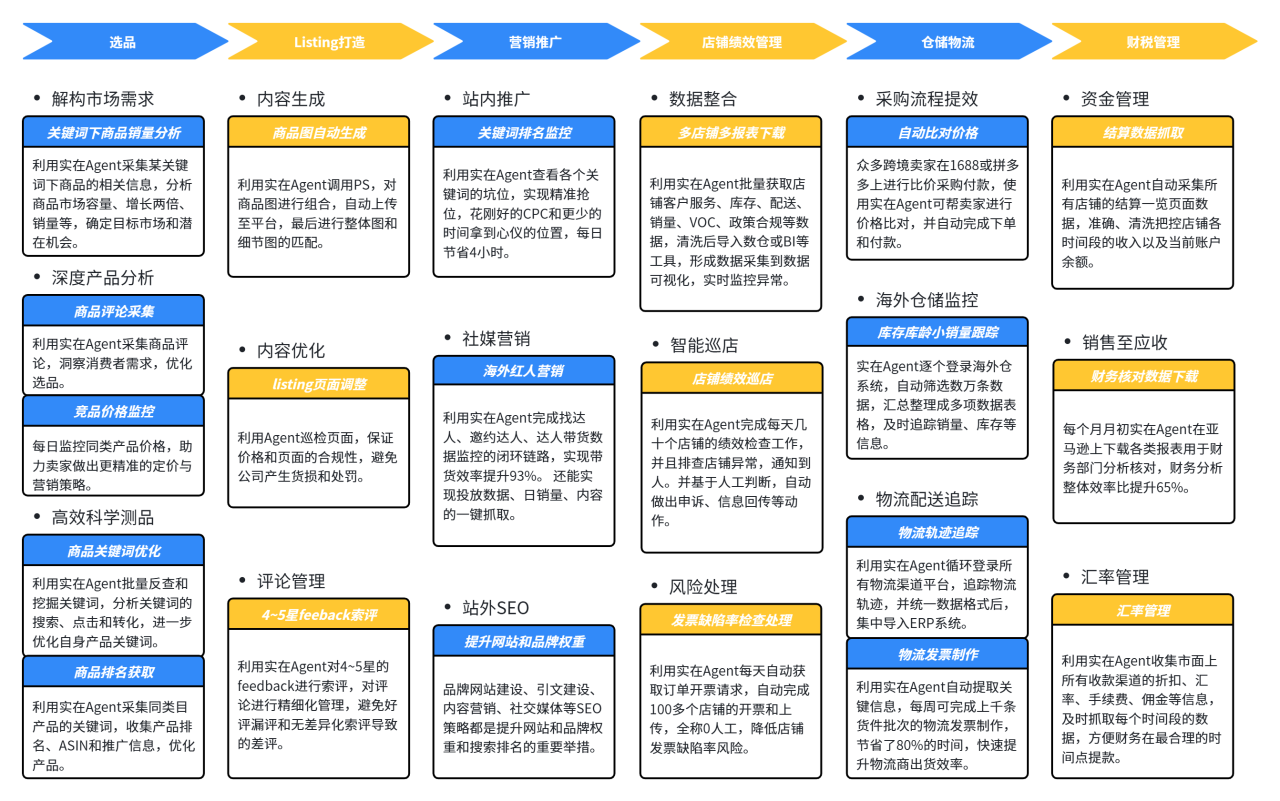 选品

Listing打造

营销推广

店铺绩效管理

仓储物流

财税管理

• 解构市场需求

关键词下商品销量分析

利用实在Agent采集某关键词下商品的相关信息，分析商品市场容量、增长两倍、销量等，确定目标市场和潜在机会。

• 深度产品分析

商品评论采集

利用实在Agent采集商品评论，洞察消费者需求，优化选品。

竞品价格监控

每日监控同类产品价格，助力卖家做出更精准的定价与营销策略。

• 高效科学测品

商品关键词优化

利用实在Agent批量反查和挖掘关键词，分析关键词的搜索、点击和转化，进一步优化自身产品关键词。

商品排名获取

利用实在Agent采集同类目产品的关键词，收集产品排名、ASIN和推广信息，优化产品。

• 内容生成

商品图自动生成

利用实在Agent调用PS，对商品图进行组合，自动上传至平台，最后进行整体图和细节图的匹配。

• 内容优化

listing页面调整

利用Agent巡检页面，保证价格和页面的合规性，避免公司产生货损和处罚。

• 评论管理

4~5星feeback索评

利用实在Agent对4~5星的feedback进行索评，对评论进行精细化管理，避免好评漏评和无差异化索评导致的差评。

• 站内推广

关键词排名监控

利用实在Agent查看各个关键词的坑位，实现精准抢位，花刚好的CPC和更少的时间拿到心仪的位置，每日节省4小时。

• 社媒营销

海外红人营销

利用实在Agent完成找达人、邀约达人、达人带货数据监控的闭环链路，实现带货效率提升93%。 还能实现投放数据、日销量、内容的一键抓取。

• 站外SEO

提升网站和品牌权重

品牌网站建设、引文建设、内容营销、社交媒体等SEO策略都是提升网站和品牌权重和搜索排名的重要举措。

• 数据整合

多店铺多报表下载

利用实在Agent批量获取店铺客户服务、库存、配送、销量、VOC、政策合规等数据，清洗后导入数仓或BI等工具，形成数据采集到数据可视化，实时监控异常。

• 智能巡店

店铺绩效巡店

利用实在Agent完成每天几十个店铺的绩效检查工作，并且排查店铺异常，通知到人。并基于人工判断，自动做出申诉、信息回传等动作。

• 风险处理

发票缺陷率检查处理

利用实在Agent每天自动获取订单开票请求，自动完成100多个店铺的开票和上传，全称0人工，降低店铺发票缺陷率风险。

• 采购流程提效

自动比对价格

众多跨境卖家在1688或拼多多上进行比价采购付款，使用实在Agent可帮卖家进行价格比对，并自动完成下单和付款。

• 海外仓储监控

库存库龄小销量跟踪

实在Agent逐个登录海外仓系统，自动筛选数万条数据，汇总整理成多项数据表格，及时追踪销量、库存等信息。

• 物流配送追踪

物流轨迹追踪

利用实在Agent循环登录所有物流渠道平台，追踪物流轨迹，并统一数据格式后，集中导入ERP系统。

物流发票制作

利用实在Agent自动提取关键信息，每周可完成上千条货件批次的物流发票制作，节省了80%的时间，快速提升物流商出货效率。

• 资金管理

结算数据抓取

利用实在Agent自动采集所有店铺的结算一览页面数据，准确、清洗把控店铺各时间段的收入以及当前账户余额。

• 销售至应收

财务核对数据下载

每个月月初实在Agent在亚马逊上下载各类报表用于财务部门分析核对，财务分析整体效率比提升65%。

• 汇率管理

汇率管理

利用实在Agent收集市面上所有收款渠道的折扣、汇率、手续费、佣金等信息，及时抓取每个时间段的数据，方便财务在最合理的时间点提款。